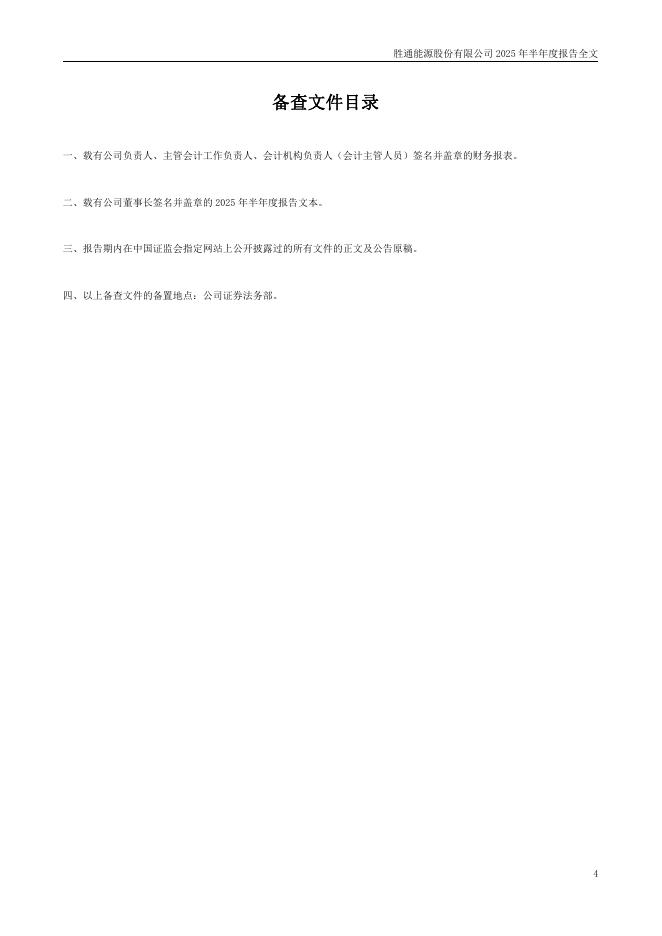 胜通能源股份有限公司2025年半年度报告全文

备查文件目录

一、载有公司负责人、主管会计工作负责人、会计机构负责人（会计主管人员）签名并盖章的财务报表。

二、载有公司董事长签名并盖章的2025年半年度报告文本。

三、报告期内在中国证监会指定网站上公开披露过的所有文件的正文及公告原稿。

四、以上备查文件的备置地点：公司证券法务部。

4